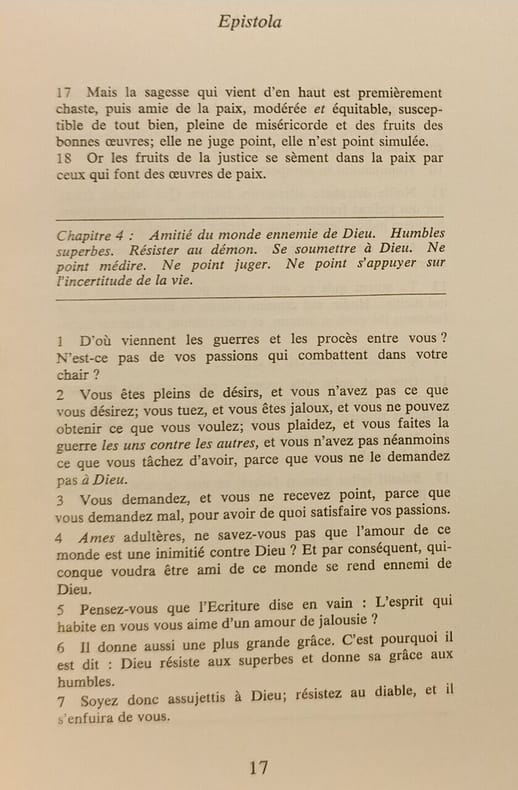 Epistola

17 Mais la sagesse qui vient d'en haut est premièrement chaste, puis amie de la paix, modérée et équitable, susceptible de tout bien, pleine de miséricorde et des fruits des bonnes œuvres; elle ne juge point, elle n'est point simulée.
18 Or les fruits de la justice se sèment dans la paix par ceux qui font des œuvres de paix.

Chapitre 4 : Amitié du monde ennemie de Dieu. Humbles superbes. Résister au démon. Se soumettre à Dieu. Ne point médire. Ne point juger. Ne point s'appuyer sur l'incertitude de la vie.

1 D'où viennent les guerres et les procès entre vous ? N'est-ce pas de vos passions qui combattent dans votre chair ?
2 Vous êtes pleins de désirs, et vous n'avez pas ce que vous désirez; vous tuez, et vous êtes jaloux, et vous ne pouvez obtenir ce que vous voulez; vous plaidez, et vous faites la guerre les uns contre les autres, et vous n'avez pas néanmoins ce que vous tâchez d'avoir, parce que vous ne le demandez pas à Dieu.
3 Vous demandez, et vous ne recevez point, parce que vous demandez mal, pour avoir de quoi satisfaire vos passions.
4 Ames adultères, ne savez-vous pas que l'amour de ce monde est une inimitié contre Dieu ? Et par conséquent, quiconque voudra être ami de ce monde se rend ennemi de Dieu.
5 Pensez-vous que l'Ecriture dise en vain : L'esprit qui habite en vous vous aime d'un amour de jalousie ?
6 Il donne aussi une plus grande grâce. C'est pourquoi il est dit : Dieu résiste aux superbes et donne sa grâce aux humbles.
7 Soyez donc assujettis à Dieu; résistez au diable, et il s'enfuira de vous.

17